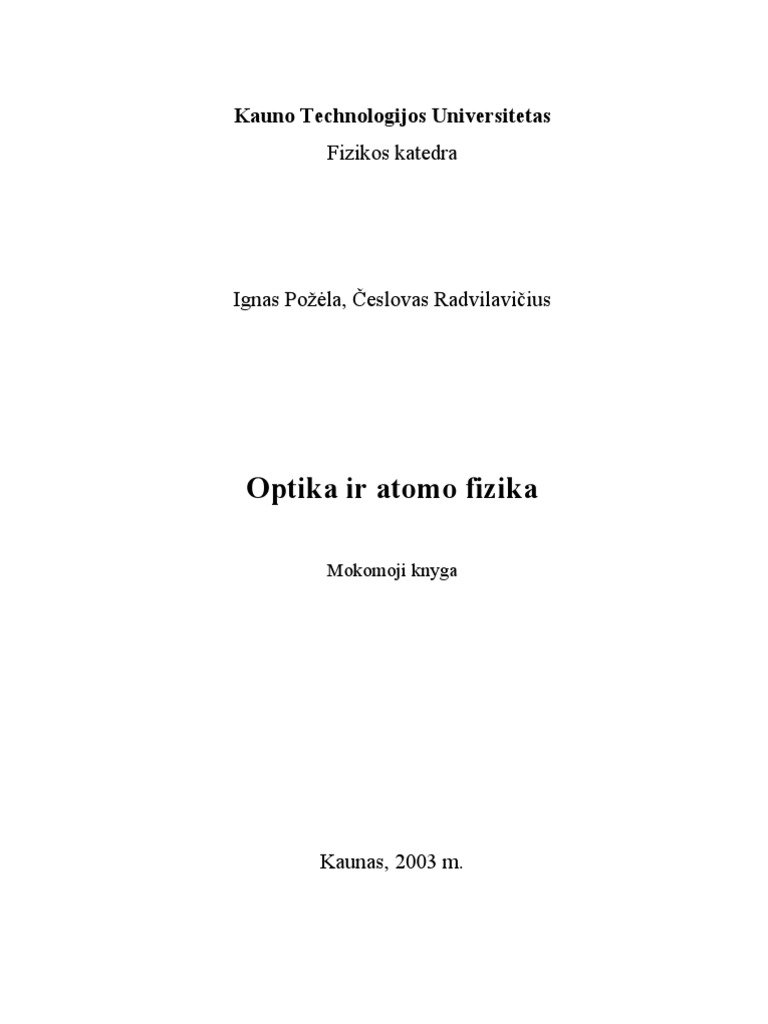 Kauno Technologijos Universitetas

Fizikos katedra

Ignas Požėla, Česlovas Radvilavičius

Optika ir atomo fizika

Mokomoji knyga

Kaunas, 2003 m.